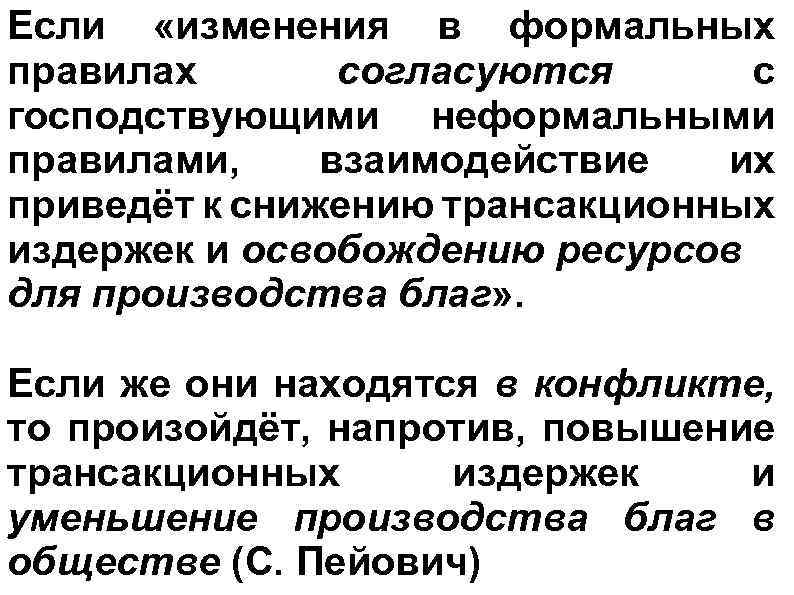 Если «изменения в формальных правилах согласуются с господствующими неформальными правилами, взаимодействие их приведёт к снижению трансакционных издержек и освобождению ресурсов для производства благ».

Если же они находятся в конфликте, то произойдёт, напротив, повышение трансакционных издержек и уменьшение производства благ в обществе (С. Пейович)